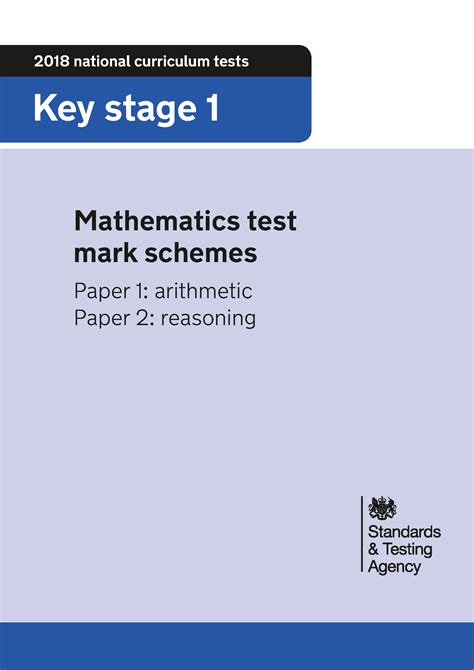 2018 national curriculum tests

Key stage 1

Mathematics test mark schemes

Paper 1: arithmetic
Paper 2: reasoning

Standards
& Testing
Agency